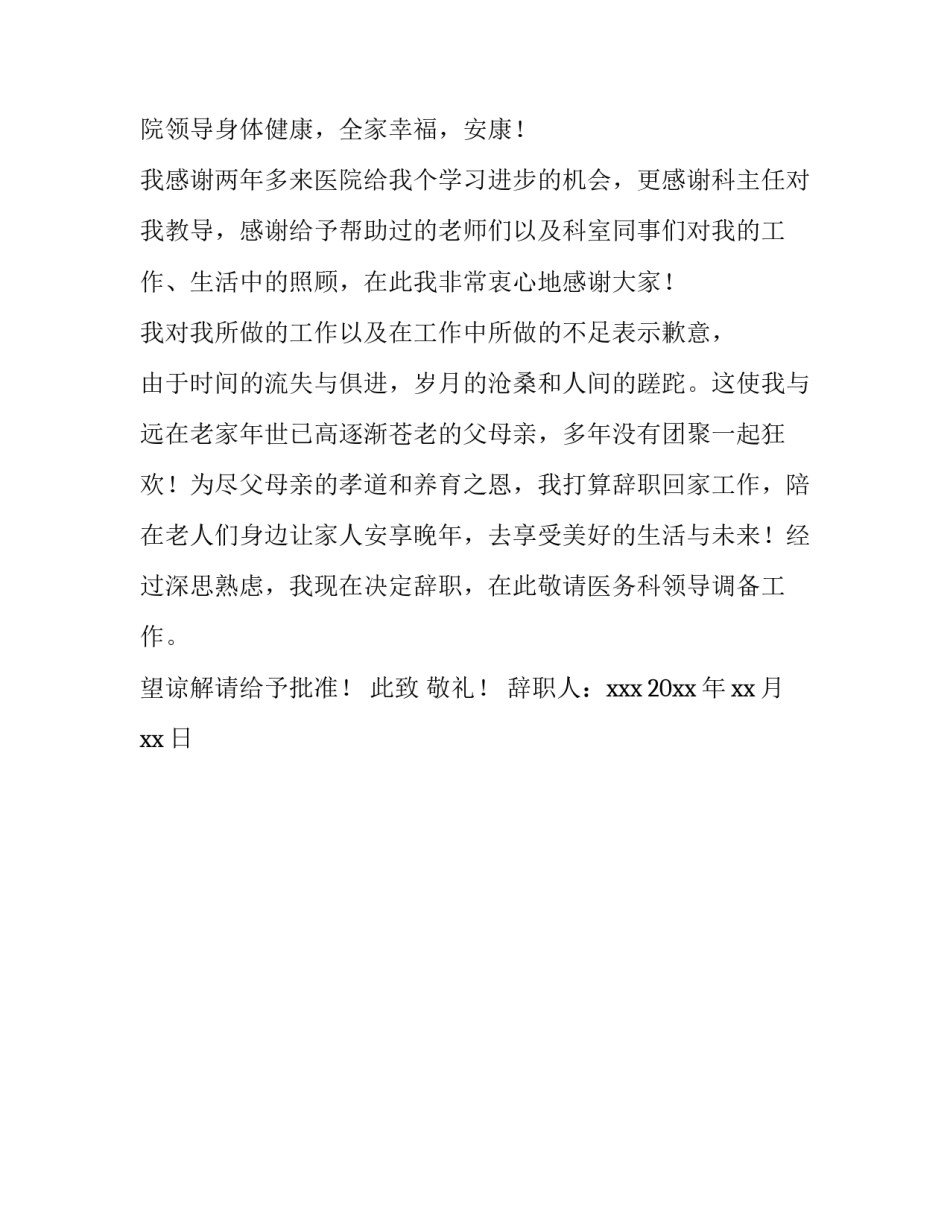 院领导身体健康，全家幸福，安康！

我感谢两年多来医院给我个学习进步的机会，更感谢科主任对我教导，感谢给予帮助过的老师们以及科室同事们对我的工作、生活中的照顾，在此我非常衷心地感谢大家！

我对我所做的工作以及在工作中所做的不足表示歉意，

由于时间的流失与俱进，岁月的沧桑和人间的蹉跎。这使我与远在老家年世已高逐渐苍老的父母亲，多年没有团聚一起狂欢！为尽父母亲的孝道和养育之恩，我打算辞职回家工作，陪在老人们身边让家人安享晚年，去享受美好的生活与未来！经过深思熟虑，我现在决定辞职，在此敬请医务科领导调备工作。

望谅解请给予批准！ 此致 敬礼！ 辞职人：xxx 20xx 年 xx 月 xx 日